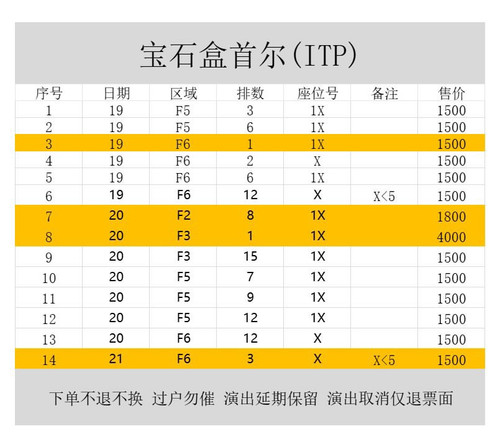 宝石盒首尔(ITP)

| 序号 | 日期 | 区域 | 排数 | 座位号 | 备注 | 售价 |
|---|---|---|---|---|---|---|
| 1 | 19 | F5 | 3 | 1X | | 1500 |
| 2 | 19 | F5 | 6 | 1X | | 1500 |
| 3 | 19 | F6 | 1 | 1X | | 1500 |
| 4 | 19 | F6 | 2 | X | | 1500 |
| 5 | 19 | F6 | 6 | 1X | | 1500 |
| 6 | 19 | F6 | 12 | X | X<5 | 1500 |
| 7 | 20 | F2 | 8 | 1X | | 1800 |
| 8 | 20 | F3 | 1 | 1X | | 4000 |
| 9 | 20 | F3 | 15 | 1X | | 1500 |
| 10 | 20 | F5 | 7 | 1X | | 1500 |
| 11 | 20 | F5 | 9 | 1X | | 1500 |
| 12 | 20 | F5 | 12 | 1X | | 1500 |
| 13 | 20 | F6 | 12 | X | | 1500 |
| 14 | 21 | F6 | 3 | X | X<5 | 1500 |

下单不退不换 过户勿催 演出延期保留 演出取消仅退票面